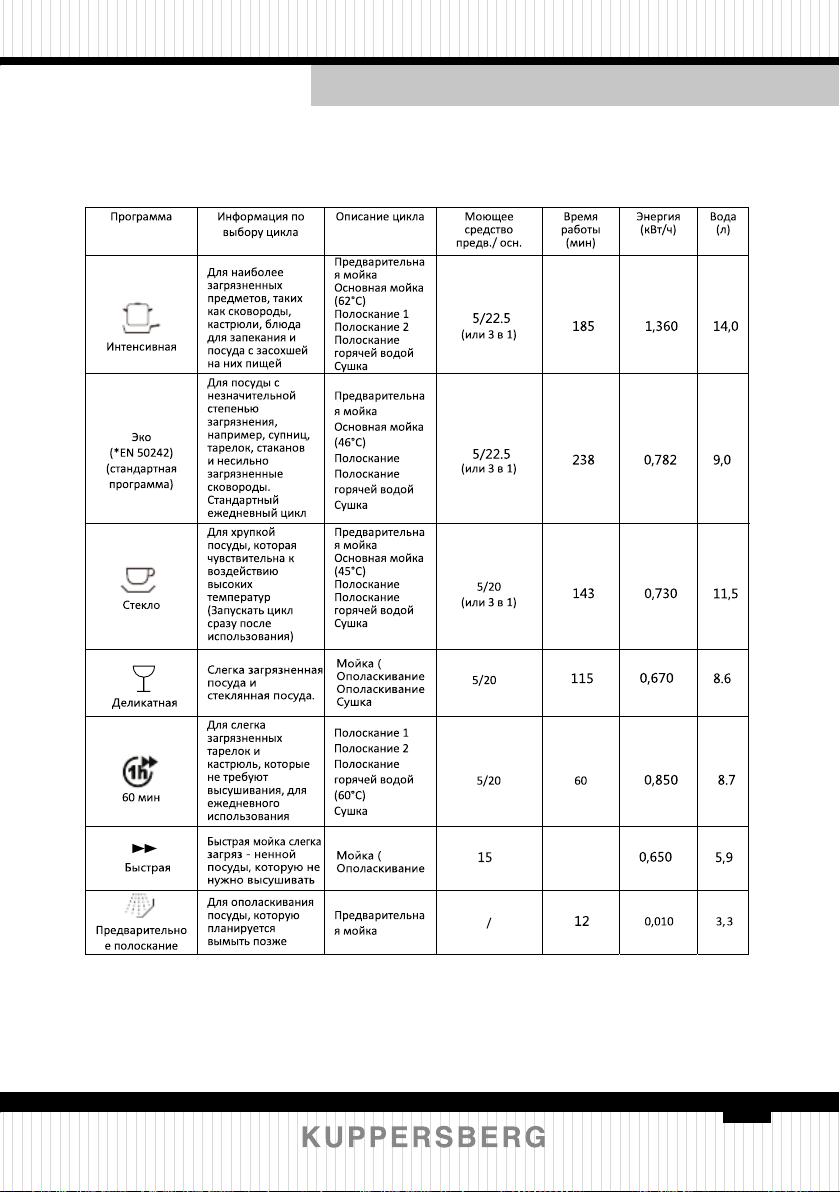 | Программа | Информация по выбору цикла | Описание цикла | Моющее средство предв./ осн. | Время работы (мин) | Энергия (кВт/ч) | Вода (л) |
|---|---|---|---|---|---|---|
| Интенсивная | Для наиболее загрязненных предметов, таких как сковороды, кастрюли, блюда для запекания и посуда с засохшей на них пищей | Предварительная мойка Основная мойка (62°C) Полоскание 1 Полоскание 2 Полоскание горячей водой Сушка | 5/22.5 (или 3 в 1) | 185 | 1,360 | 14,0 |
| Эко (*EN 50242) (стандартная программа) | Для посуды с незначительной степенью загрязнения, например, супниц, тарелок, стаканов и несильно загрязненные сковороды. Стандартный ежедневный цикл | Предварительная мойка Основная мойка (46°C) Полоскание Полоскание горячей водой Сушка | 5/22.5 (или 3 в 1) | 238 | 0,782 | 9,0 |
| Стекло | Для хрупкой посуды, которая чувствительна к воздействию высоких температур (Запускать цикл сразу после использования) | Предварительная мойка Основная мойка (45°C) Полоскание Полоскание горячей водой Сушка | 5/20 (или 3 в 1) | 143 | 0,730 | 11,5 |
| Деликатная | Слегка загрязненная посуда и стеклянная посуда. | Мойка ( Ополаскивание Ополаскивание Сушка | 5/20 | 115 | 0,670 | 8.6 |
| 60 мин | Для слегка загрязненных тарелок и кастрюль, которые не требуют высушивания, для ежедневного использования | Полоскание 1 Полоскание 2 Полоскание горячей водой (60°C) Сушка | 5/20 | 60 | 0,850 | 8.7 |
| Быстрая | Быстрая мойка слегка загряз - ненной посуды, которую не нужно высушивать | Мойка ( Ополаскивание | 15 | | 0,650 | 5,9 |
| Предварительное полоскание | Для ополаскивания посуды, которую планируется вымыть позже | Предварительная мойка | / | 12 | 0,010 | 3,3 |

KUPPERSBERG